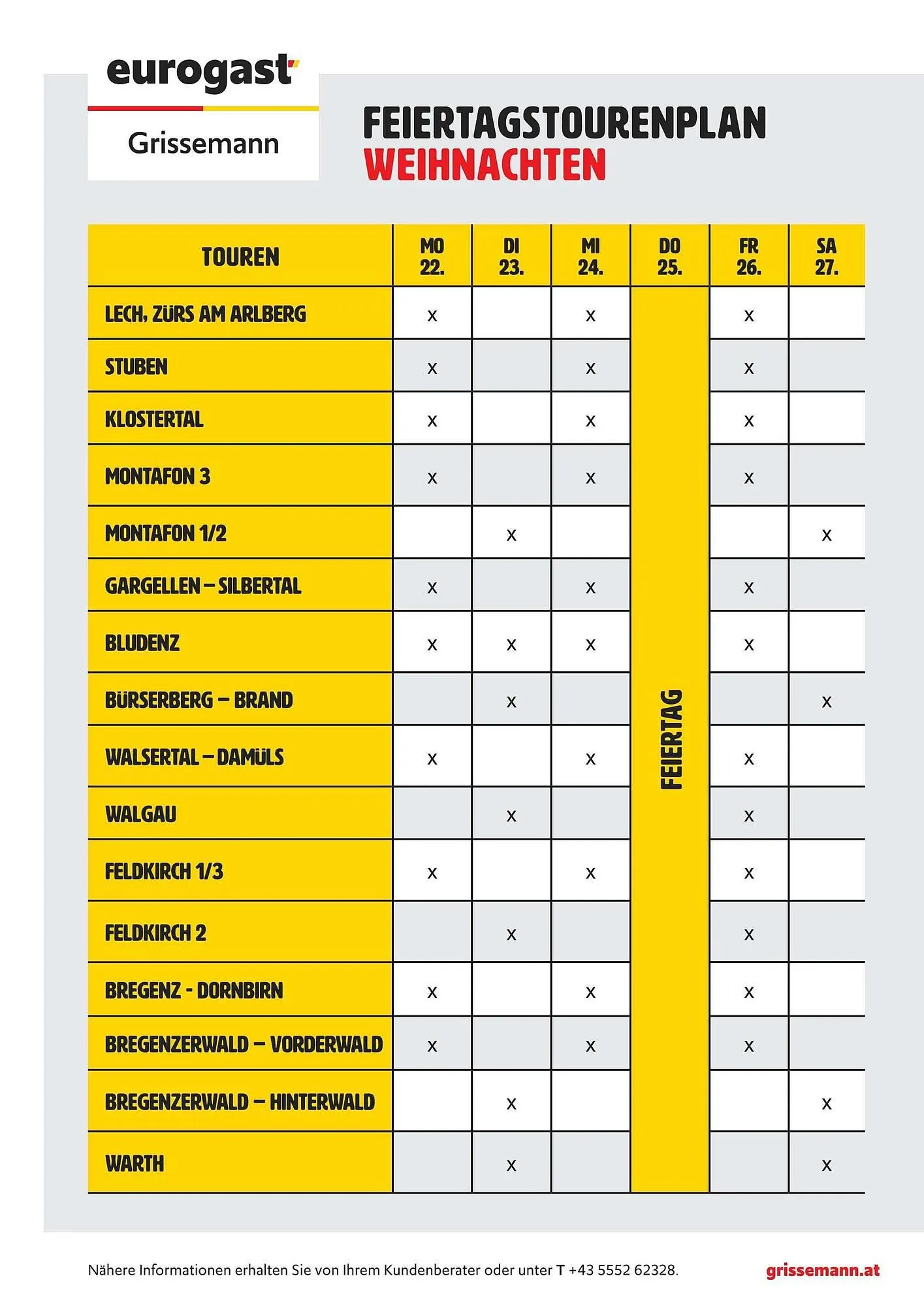 eurogast
Grissemann

FEIERTAGSTOURENPLAN
WEIHNACHTEN

| TOUREN | MO 22. | DI 23. | MI 24. | DO 25. | FR 26. | SA 27. |
|---|---|---|---|---|---|---|
| LECH, ZÜRS AM ARLBERG | x | | x | FEIERTAG | x | |
| STUBEN | x | | x | | x | |
| KLOSTERTAL | x | | x | | x | |
| MONTAFON 3 | x | | x | | x | |
| MONTAFON 1/2 | | x | | | | x |
| GARGELLEN – SILBERTAL | x | | x | | x | |
| BLUDENZ | x | x | x | | x | |
| BÜRSERBERG – BRAND | | x | | | | x |
| WALSERTAL – DAMÜLS | x | | x | | x | |
| WALGAU | | x | | | x | |
| FELDKIRCH 1/3 | x | | x | | x | |
| FELDKIRCH 2 | | x | | | x | |
| BREGENZ - DORNBIRN | x | | x | | x | |
| BREGENZERWALD – VORDERWALD | x | | x | | x | |
| BREGENZERWALD – HINTERWALD | | x | | | | x |
| WARTH | | x | | | | x |

Nähere Informationen erhalten Sie von Ihrem Kundenberater oder unter T +43 5552 62328.
grissemann.at